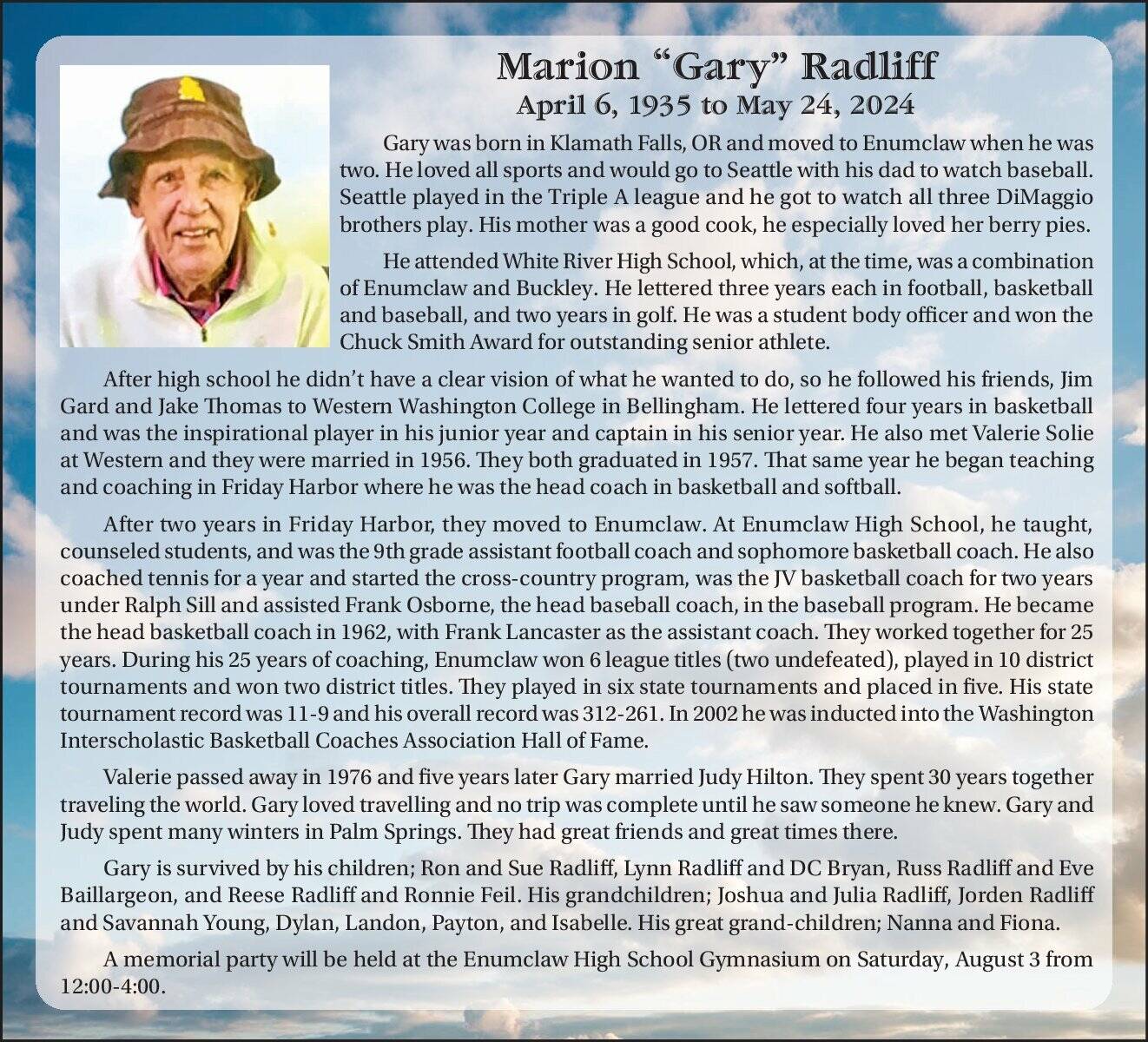 Marion "Gary" Radliff
April 6, 1935 to May 24, 2024

Gary was born in Klamath Falls, OR and moved to Enumclaw when he was two. He loved all sports and would go to Seattle with his dad to watch baseball. Seattle played in the Triple A league and he got to watch all three DiMaggio brothers play. His mother was a good cook, he especially loved her berry pies.

He attended White River High School, which, at the time, was a combination of Enumclaw and Buckley. He lettered three years each in football, basketball and baseball, and two years in golf. He was a student body officer and won the Chuck Smith Award for outstanding senior athlete.

After high school he didn't have a clear vision of what he wanted to do, so he followed his friends, Jim Gard and Jake Thomas to Western Washington College in Bellingham. He lettered four years in basketball and was the inspirational player in his junior year and captain in his senior year. He also met Valerie Solie at Western and they were married in 1956. They both graduated in 1957. That same year he began teaching and coaching in Friday Harbor where he was the head coach in basketball and softball.

After two years in Friday Harbor, they moved to Enumclaw. At Enumclaw High School, he taught, counseled students, and was the 9th grade assistant football coach and sophomore basketball coach. He also coached tennis for a year and started the cross-country program, was the JV basketball coach for two years under Ralph Sill and assisted Frank Osborne, the head baseball coach, in the baseball program. He became the head basketball coach in 1962, with Frank Lancaster as the assistant coach. They worked together for 25 years. During his 25 years of coaching, Enumclaw won 6 league titles (two undefeated), played in 10 district tournaments and won two district titles. They played in six state tournaments and placed in five. His state tournament record was 11-9 and his overall record was 312-261. In 2002 he was inducted into the Washington Interscholastic Basketball Coaches Association Hall of Fame.

Valerie passed away in 1976 and five years later Gary married Judy Hilton. They spent 30 years together traveling the world. Gary loved travelling and no trip was complete until he saw someone he knew. Gary and Judy spent many winters in Palm Springs. They had great friends and great times there.

Gary is survived by his children; Ron and Sue Radliff, Lynn Radliff and DC Bryan, Russ Radliff and Eve Baillargeon, and Reese Radliff and Ronnie Feil. His grandchildren; Joshua and Julia Radliff, Jorden Radliff and Savannah Young, Dylan, Landon, Payton, and Isabelle. His great grand-children; Nanna and Fiona.

A memorial party will be held at the Enumclaw High School Gymnasium on Saturday, August 3 from 12:00-4:00.